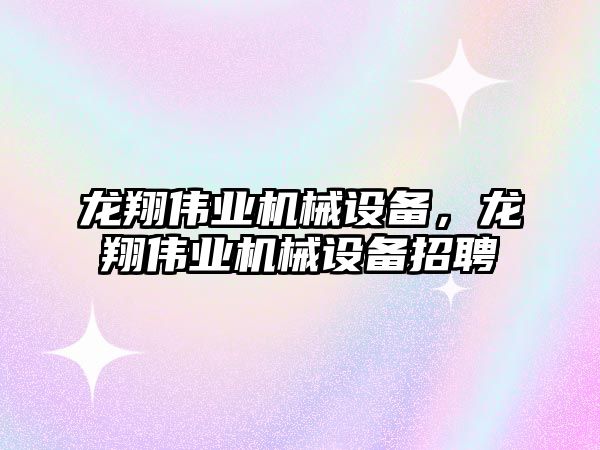 龙翔伟业机械设备，龙翔伟业机械设备招聘